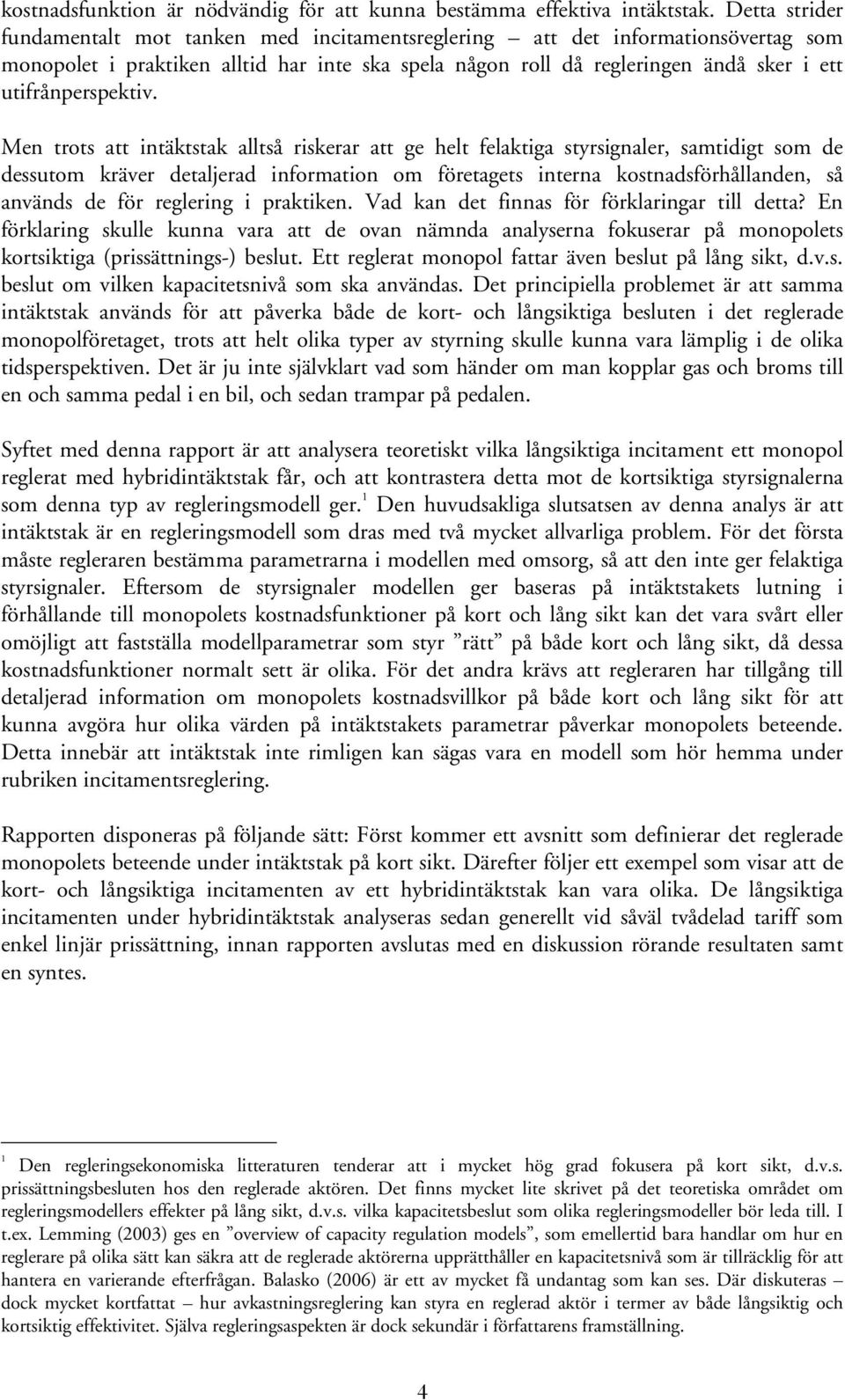 kostnadsfunktion är nödvändig för att kunna bestämma effektiva intäktstak. Detta strider fundamentalt mot tanken med incitamentsreglering – att det informationsövertag som monopolet i praktiken alltid har inte ska spela någon roll då regleringen ändå sker i ett utifrånperspektiv.

Men trots att intäktstak alltså riskerar att ge helt felaktiga styrsignaler, samtidigt som de dessutom kräver detaljerad information om företagets interna kostnadsförhållanden, så används de för reglering i praktiken. Vad kan det finnas för förklaringar till detta? En förklaring skulle kunna vara att de ovan nämnda analyserna fokuserar på monopolets kortsiktiga (prissättnings-) beslut. Ett reglerat monopol fattar även beslut på lång sikt, d.v.s. beslut om vilken kapacitetsnivå som ska användas. Det principiella problemet är att samma intäktstak används för att påverka både de kort- och långsiktiga besluten i det reglerade monopolföretaget, trots att helt olika typer av styrning skulle kunna vara lämplig i de olika tidsperspektiven. Det är ju inte självklart vad som händer om man kopplar gas och broms till en och samma pedal i en bil, och sedan trampar på pedalen.

Syftet med denna rapport är att analysera teoretiskt vilka långsiktiga incitament ett monopol reglerat med hybridintäktstak får, och att kontrastera detta mot de kortsiktiga styrsignalerna som denna typ av regleringsmodell ger.$^1$ Den huvudsakliga slutsatsen av denna analys är att intäktstak är en regleringsmodell som dras med två mycket allvarliga problem. För det första måste regleraren bestämma parametrarna i modellen med omsorg, så att den inte ger felaktiga styrsignaler. Eftersom de styrsignaler modellen ger baseras på intäktstakets lutning i förhållande till monopolets kostnadsfunktioner på kort och lång sikt kan det vara svårt eller omöjligt att fastställa modellparametrar som styr ”rätt” på både kort och lång sikt, då dessa kostnadsfunktioner normalt sett är olika. För det andra krävs att regleraren har tillgång till detaljerad information om monopolets kostnadsvillkor på både kort och lång sikt för att kunna avgöra hur olika värden på intäktstakets parametrar påverkar monopolets beteende. Detta innebär att intäktstak inte rimligen kan sägas vara en modell som hör hemma under rubriken incitamentsreglering.

Rapporten disponeras på följande sätt: Först kommer ett avsnitt som definierar det reglerade monopolets beteende under intäktstak på kort sikt. Därefter följer ett exempel som visar att de kort- och långsiktiga incitamenten av ett hybridintäktstak kan vara olika. De långsiktiga incitamenten under hybridintäktstak analyseras sedan generellt vid såväl tvådelad tariff som enkel linjär prissättning, innan rapporten avslutas med en diskussion rörande resultaten samt en syntes.

$^1$ Den regleringsekonomiska litteraturen tenderar att i mycket hög grad fokusera på kort sikt, d.v.s. prissättningsbesluten hos den reglerade aktören. Det finns mycket lite skrivet på det teoretiska området om regleringsmodellers effekter på lång sikt, d.v.s. vilka kapacitetsbeslut som olika regleringsmodeller bör leda till. I t.ex. Lemming (2003) ges en ”overview of capacity regulation models”, som emellertid bara handlar om hur en reglerare på olika sätt kan säkra att de reglerade aktörerna upprätthåller en kapacitetsnivå som är tillräcklig för att hantera en varierande efterfrågan. Balasko (2006) är ett av mycket få undantag som kan ses. Där diskuteras – dock mycket kortfattat – hur avkastningsreglering kan styra en reglerad aktör i termer av både långsiktig och kortsiktig effektivitet. Själva regleringsaspekten är dock sekundär i författarens framställning.

4